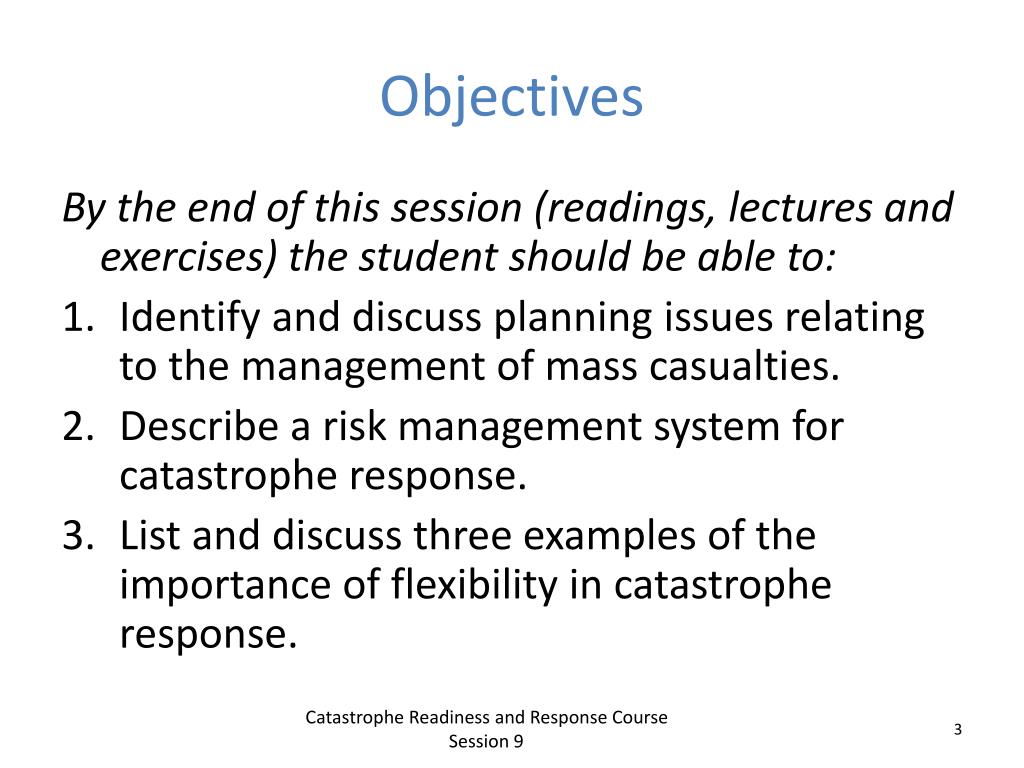 Objectives

By the end of this session (readings, lectures and exercises) the student should be able to:

1. Identify and discuss planning issues relating to the management of mass casualties.
2. Describe a risk management system for catastrophe response.
3. List and discuss three examples of the importance of flexibility in catastrophe response.

Catastrophe Readiness and Response Course
Session 9

3